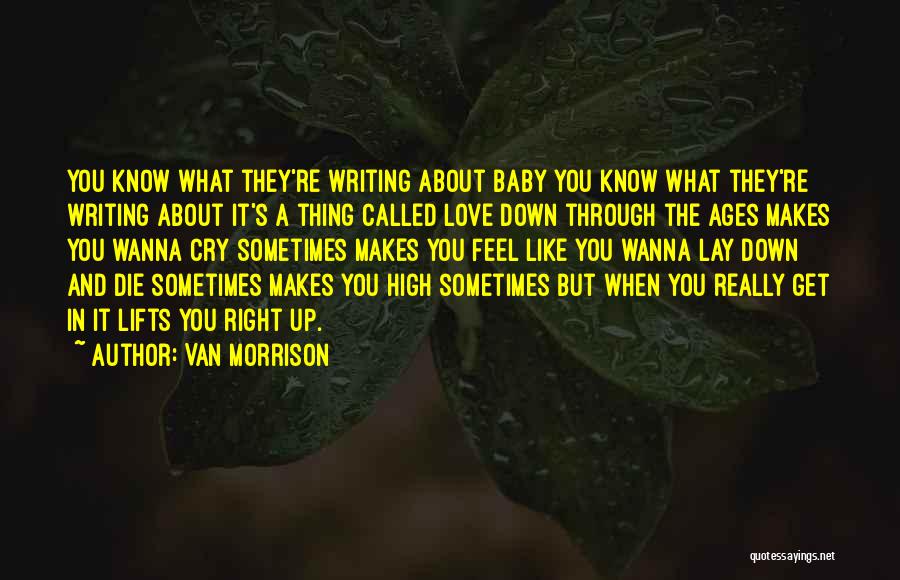 YOU KNOW WHAT THEY'RE WRITING ABOUT BABY YOU KNOW WHAT THEY'RE WRITING ABOUT IT'S A THING CALLED LOVE DOWN THROUGH THE AGES MAKES YOU WANNA CRY SOMETIMES MAKES YOU FEEL LIKE YOU WANNA LAY DOWN AND DIE SOMETIMES MAKES YOU HIGH SOMETIMES BUT WHEN YOU REALLY GET IN IT LIFTS YOU RIGHT UP.

~ AUTHOR: VAN MORRISON

quotessayings.net